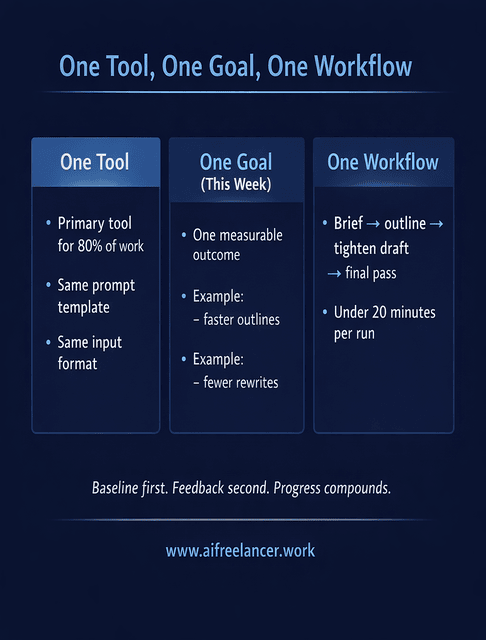 One Tool, One Goal, One Workflow

One Tool

• Primary tool for 80% of work
• Same prompt template
• Same input format

One Goal
(This Week)

• One measurable outcome
• Example:
- faster outlines
• Example:
- fewer rewrites

One Workflow

• Brief → outline → tighten draft → final pass
• Under 20 minutes per run

Baseline first. Feedback second. Progress compounds.

www.aifreelancer.work